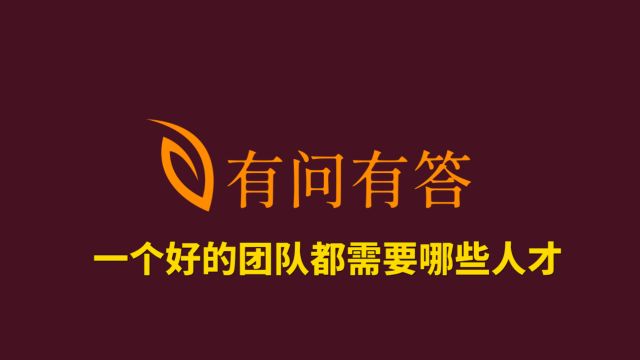 有问有答

一个好的团队都需要哪些人才